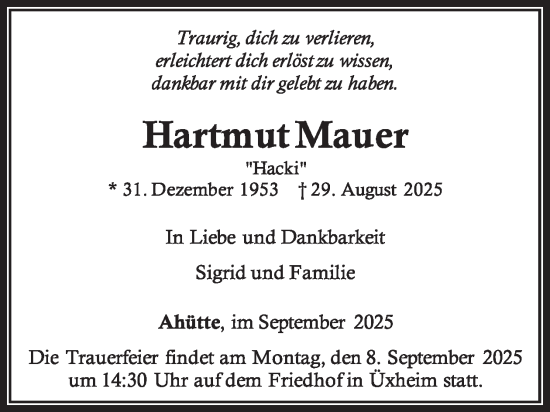 Traurig, dich zu verlieren,
erleichtert dich erlöst zu wissen,
dankbar mit dir gelebt zu haben.

Hartmut Mauer

"Hacki"

* 31. Dezember 1953 † 29. August 2025

In Liebe und Dankbarkeit

Sigrid und Familie

Ahütte, im September 2025

Die Trauerfeier findet am Montag, den 8. September 2025 um 14:30 Uhr auf dem Friedhof in Üxheim statt.